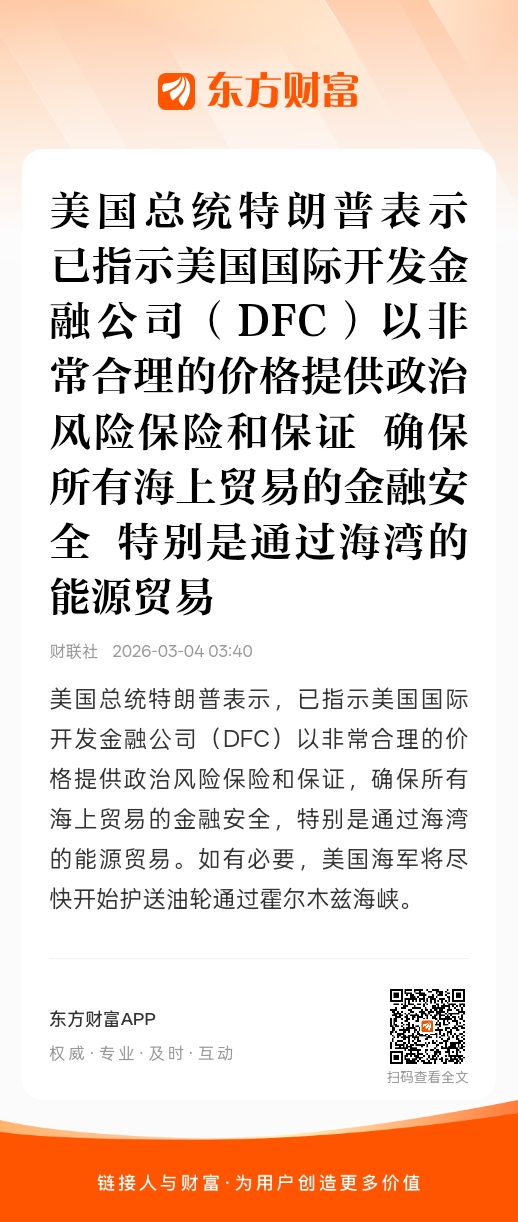 东方财富

美国总统特朗普表示已指示美国国际开发金融公司（DFC）以非常合理的价格提供政治风险保险和保证 确保所有海上贸易的金融安全 特别是通过海湾的能源贸易

财联社 2026-03-04 03:40

美国总统特朗普表示，已指示美国国际开发金融公司（DFC）以非常合理的价格提供政治风险保险和保证，确保所有海上贸易的金融安全，特别是通过海湾的能源贸易。如有必要，美国海军将尽快开始护送油轮通过霍尔木兹海峡。

东方财富APP
权威·专业·及时·互动

扫码查看全文

链接人与财富·为用户创造更多价值